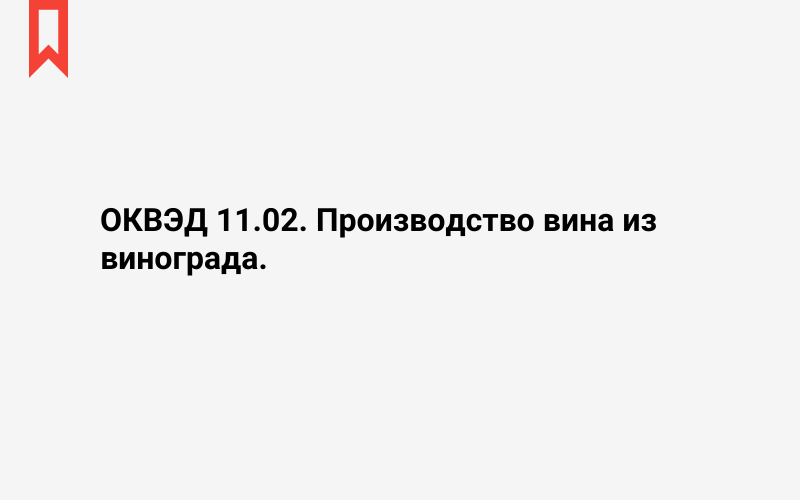 ОКВЭД 11.02. Производство вина из винограда.